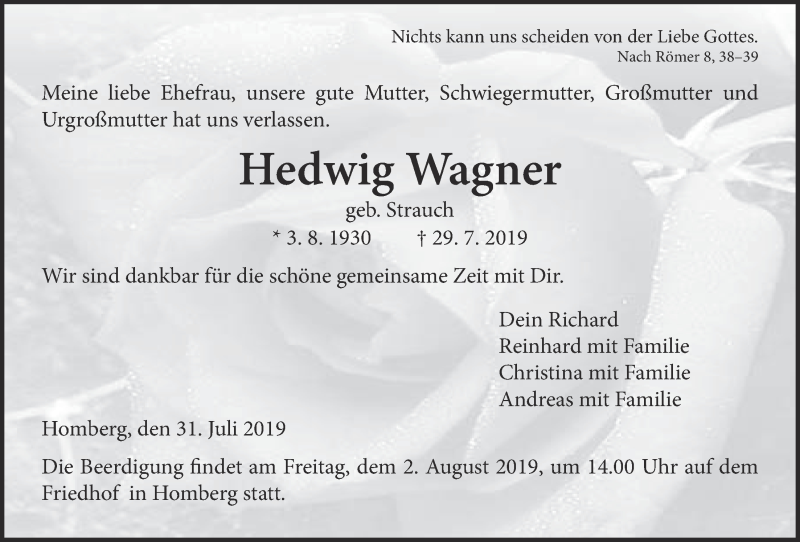 Nichts kann uns scheiden von der Liebe Gottes.
Nach Römer 8, 38–39

Meine liebe Ehefrau, unsere gute Mutter, Schwiegermutter, Großmutter und Urgroßmutter hat uns verlassen.

Hedwig Wagner

geb. Strauch

* 3. 8. 1930 † 29. 7. 2019

Wir sind dankbar für die schöne gemeinsame Zeit mit Dir.

Dein Richard
Reinhard mit Familie
Christina mit Familie
Andreas mit Familie

Homberg, den 31. Juli 2019

Die Beerdigung findet am Freitag, dem 2. August 2019, um 14.00 Uhr auf dem Friedhof in Homberg statt.